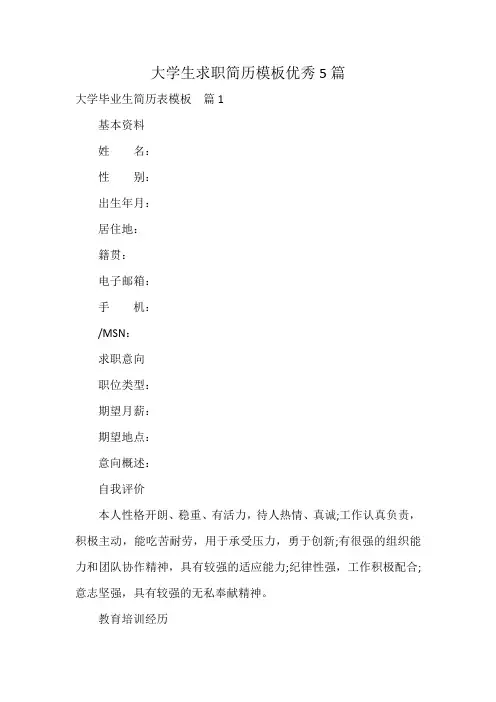 大学生求职简历模板优秀 5 篇

大学毕业生简历表模板　篇 1

基本资料

姓　　名：

性　　别：

出生年月：

居住地：

籍贯：

电子邮箱：

手　　机：

/MSN：

求职意向

职位类型：

期望月薪：

期望地点：

意向概述：

自我评价

本人性格开朗、稳重、有活力，待人热情、真诚;工作认真负责，积极主动，能吃苦耐劳，用于承受压力，勇于创新;有很强的组织能力和团队协作精神，具有较强的适应能力;纪律性强，工作积极配合;意志坚强，具有较强的无私奉献精神。

教育培训经历